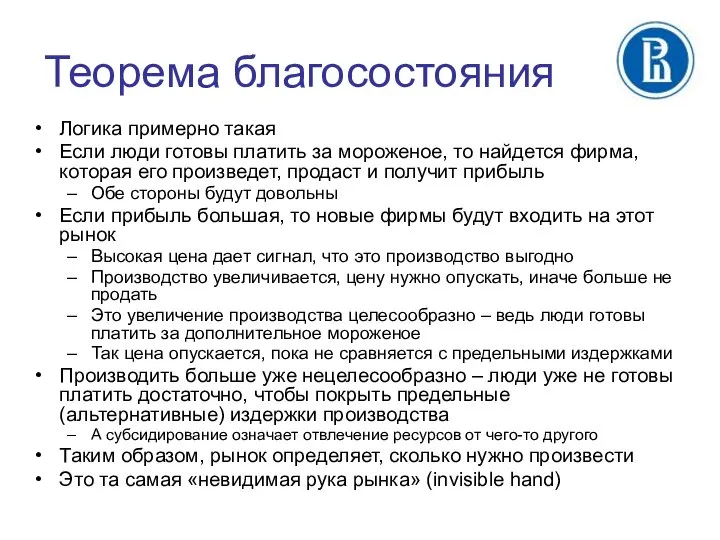 Теорема благосостояния

• Логика примерно такая
• Если люди готовы платить за мороженое, то найдется фирма, которая его произведет, продаст и получит прибыль
  – Обе стороны будут довольны
• Если прибыль большая, то новые фирмы будут входить на этот рынок
  – Высокая цена дает сигнал, что это производство выгодно
  – Производство увеличивается, цену нужно опускать, иначе больше не продать
  – Это увеличение производства целесообразно – ведь люди готовы платить за дополнительное мороженое
  – Так цена опускается, пока не сравняется с предельными издержками
• Производить больше уже нецелесообразно – люди уже не готовы платить достаточно, чтобы покрыть предельные (альтернативные) издержки производства
  – А субсидирование означает отвлечение ресурсов от чего-то другого
• Таким образом, рынок определяет, сколько нужно произвести
• Это та самая «невидимая рука рынка» (invisible hand)